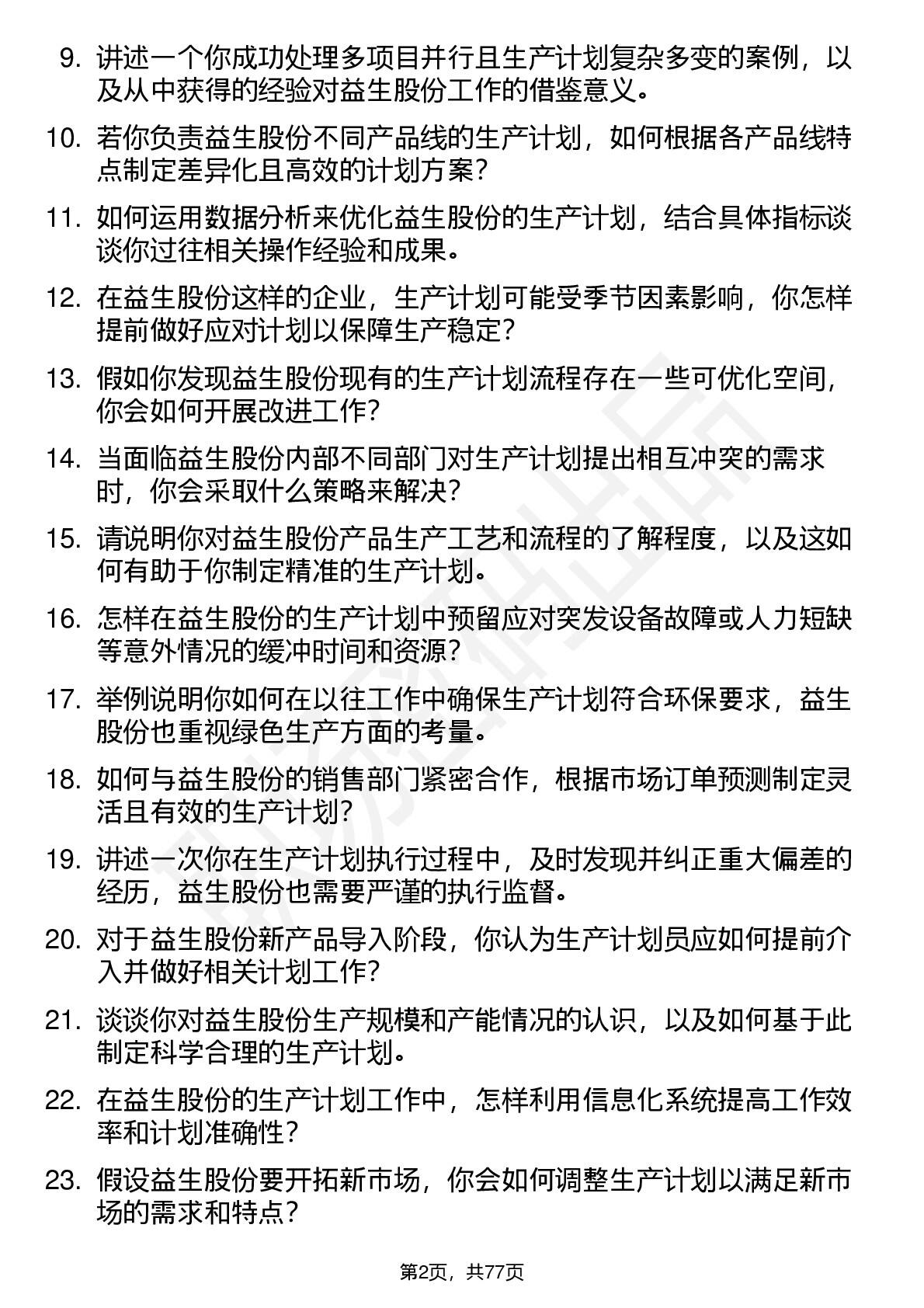 9. 讲述一个你成功处理多项目并行且生产计划复杂多变的案例，以及从中获得的经验对益生股份工作的借鉴意义。

10. 若你负责益生股份不同产品线的生产计划，如何根据各产品线特点制定差异化且高效的计划方案？

11. 如何运用数据分析来优化益生股份的生产计划，结合具体指标谈谈你过往相关操作经验和成果。

12. 在益生股份这样的企业，生产计划可能受季节因素影响，你怎样提前做好应对计划以保障生产稳定？

13. 假如你发现益生股份现有的生产计划流程存在一些可优化空间，你会如何开展改进工作？

14. 当面临益生股份内部不同部门对生产计划提出相互冲突的需求时，你会采取什么策略来解决？

15. 请说明你对益生股份产品生产工艺和流程的了解程度，以及这如何有助于你制定精准的生产计划。

16. 怎样在益生股份的生产计划中预留应对突发设备故障或人力短缺等意外情况的缓冲时间和资源？

17. 举例说明你如何在以往工作中确保生产计划符合环保要求，益生股份也重视绿色生产方面的考量。

18. 如何与益生股份的销售部门紧密合作，根据市场订单预测制定灵活且有效的生产计划？

19. 讲述一次你在生产计划执行过程中，及时发现并纠正重大偏差的经历，益生股份也需要严谨的执行监督。

20. 对于益生股份新产品导入阶段，你认为生产计划员应如何提前介入并做好相关计划工作？

21. 谈谈你对益生股份生产规模和产能情况的认识，以及如何基于此制定科学合理的生产计划。

22. 在益生股份的生产计划工作中，怎样利用信息化系统提高工作效率和计划准确性？

23. 假设益生股份要开拓新市场，你会如何调整生产计划以满足新市场的需求和特点？

第2页，共77页